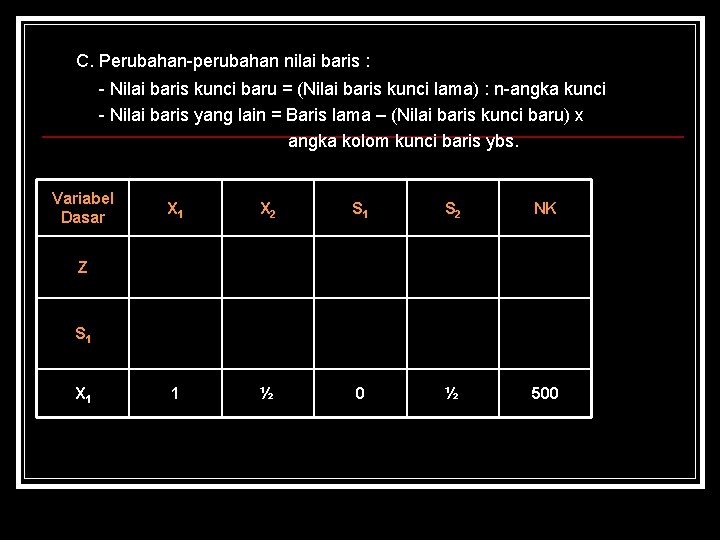 C. Perubahan-perubahan nilai baris :

- Nilai baris kunci baru = (Nilai baris kunci lama) : n-angka kunci

- Nilai baris yang lain = Baris lama – (Nilai baris kunci baru) x angka kolom kunci baris ybs.

| Variabel Dasar | $X_1$ | $X_2$ | $S_1$ | $S_2$ | NK |
|---|---|---|---|---|---|
| Z | | | | | |
| $S_1$ | | | | | |
| $X_1$ | 1 | ½ | 0 | ½ | 500 |